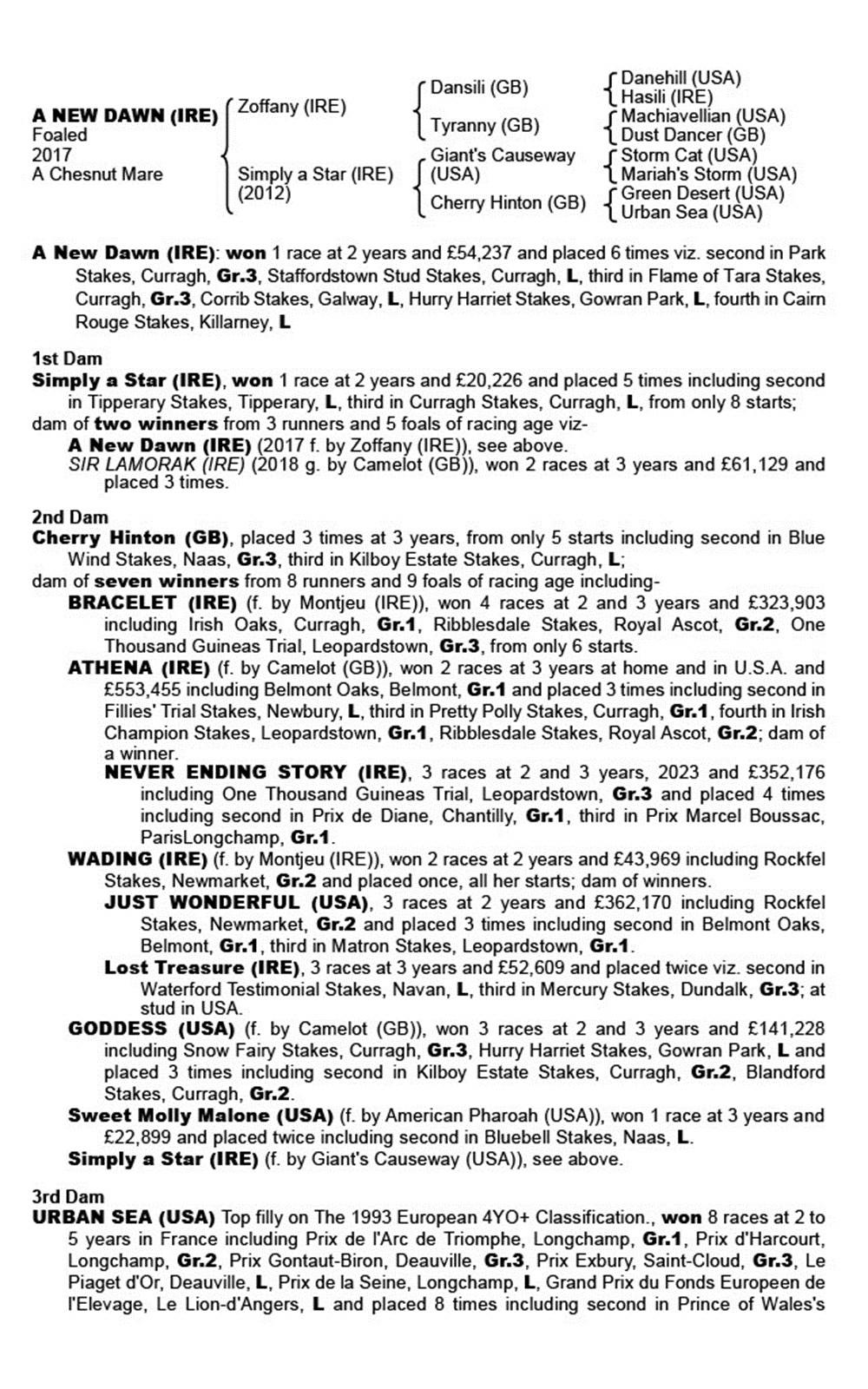 A NEW DAWN (IRE)
Foaled
2017
A Chesnut Mare

Zoffany (IRE)

Simply a Star (IRE)
(2012)

Dansili (GB)

Tyranny (GB)

Giant's Causeway
(USA)

Cherry Hinton (GB)

Danehill (USA)
Hasili (IRE)
Machiavellian (USA)
Dust Dancer (GB)
Storm Cat (USA)
Mariah's Storm (USA)
Green Desert (USA)
Urban Sea (USA)

A New Dawn (IRE): won 1 race at 2 years and £54,237 and placed 6 times viz. second in Park Stakes, Curragh, Gr.3, Staffordstown Stud Stakes, Curragh, L, third in Flame of Tara Stakes, Curragh, Gr.3, Corrib Stakes, Galway, L, Hurry Harriet Stakes, Gowran Park, L, fourth in Cairn Rouge Stakes, Killarney, L

1st Dam
Simply a Star (IRE), won 1 race at 2 years and £20,226 and placed 5 times including second in Tipperary Stakes, Tipperary, L, third in Curragh Stakes, Curragh, L, from only 8 starts;
dam of two winners from 3 runners and 5 foals of racing age viz-
A New Dawn (IRE) (2017 f. by Zoffany (IRE)), see above.
SIR LAMORAK (IRE) (2018 g. by Camelot (GB)), won 2 races at 3 years and £61,129 and placed 3 times.

2nd Dam
Cherry Hinton (GB), placed 3 times at 3 years, from only 5 starts including second in Blue Wind Stakes, Naas, Gr.3, third in Kilboy Estate Stakes, Curragh, L;
dam of seven winners from 8 runners and 9 foals of racing age including-
BRACELET (IRE) (f. by Montjeu (IRE)), won 4 races at 2 and 3 years and £323,903 including Irish Oaks, Curragh, Gr.1, Ribblesdale Stakes, Royal Ascot, Gr.2, One Thousand Guineas Trial, Leopardstown, Gr.3, from only 6 starts.
ATHENA (IRE) (f. by Camelot (GB)), won 2 races at 3 years at home and in U.S.A. and £553,455 including Belmont Oaks, Belmont, Gr.1 and placed 3 times including second in Fillies' Trial Stakes, Newbury, L, third in Pretty Polly Stakes, Curragh, Gr.1, fourth in Irish Champion Stakes, Leopardstown, Gr.1, Ribblesdale Stakes, Royal Ascot, Gr.2; dam of a winner.
NEVER ENDING STORY (IRE), 3 races at 2 and 3 years, 2023 and £352,176 including One Thousand Guineas Trial, Leopardstown, Gr.3 and placed 4 times including second in Prix de Diane, Chantilly, Gr.1, third in Prix Marcel Boussac, ParisLongchamp, Gr.1.
WADING (IRE) (f. by Montjeu (IRE)), won 2 races at 2 years and £43,969 including Rockfel Stakes, Newmarket, Gr.2 and placed once, all her starts; dam of winners.
JUST WONDERFUL (USA), 3 races at 2 years and £362,170 including Rockfel Stakes, Newmarket, Gr.2 and placed 3 times including second in Belmont Oaks, Belmont, Gr.1, third in Matron Stakes, Leopardstown, Gr.1.
Lost Treasure (IRE), 3 races at 3 years and £52,609 and placed twice viz. second in Waterford Testimonial Stakes, Navan, L, third in Mercury Stakes, Dundalk, Gr.3; at stud in USA.
GODDESS (USA) (f. by Camelot (GB)), won 3 races at 2 and 3 years and £141,228 including Snow Fairy Stakes, Curragh, Gr.3, Hurry Harriet Stakes, Gowran Park, L and placed 3 times including second in Kilboy Estate Stakes, Curragh, Gr.2, Blandford Stakes, Curragh, Gr.2.
Sweet Molly Malone (USA) (f. by American Pharoah (USA)), won 1 race at 3 years and £22,899 and placed twice including second in Bluebell Stakes, Naas, L.
Simply a Star (IRE) (f. by Giant's Causeway (USA)), see above.

3rd Dam
URBAN SEA (USA) Top filly on The 1993 European 4YO+ Classification., won 8 races at 2 to 5 years in France including Prix de l'Arc de Triomphe, Longchamp, Gr.1, Prix d'Harcourt, Longchamp, Gr.2, Prix Gontaut-Biron, Deauville, Gr.3, Prix Exbury, Saint-Cloud, Gr.3, Le Piaget d'Or, Deauville, L, Prix de la Seine, Longchamp, L, Grand Prix du Fonds Europeen de l'Elevage, Le Lion-d'Angers, L and placed 8 times including second in Prince of Wales's